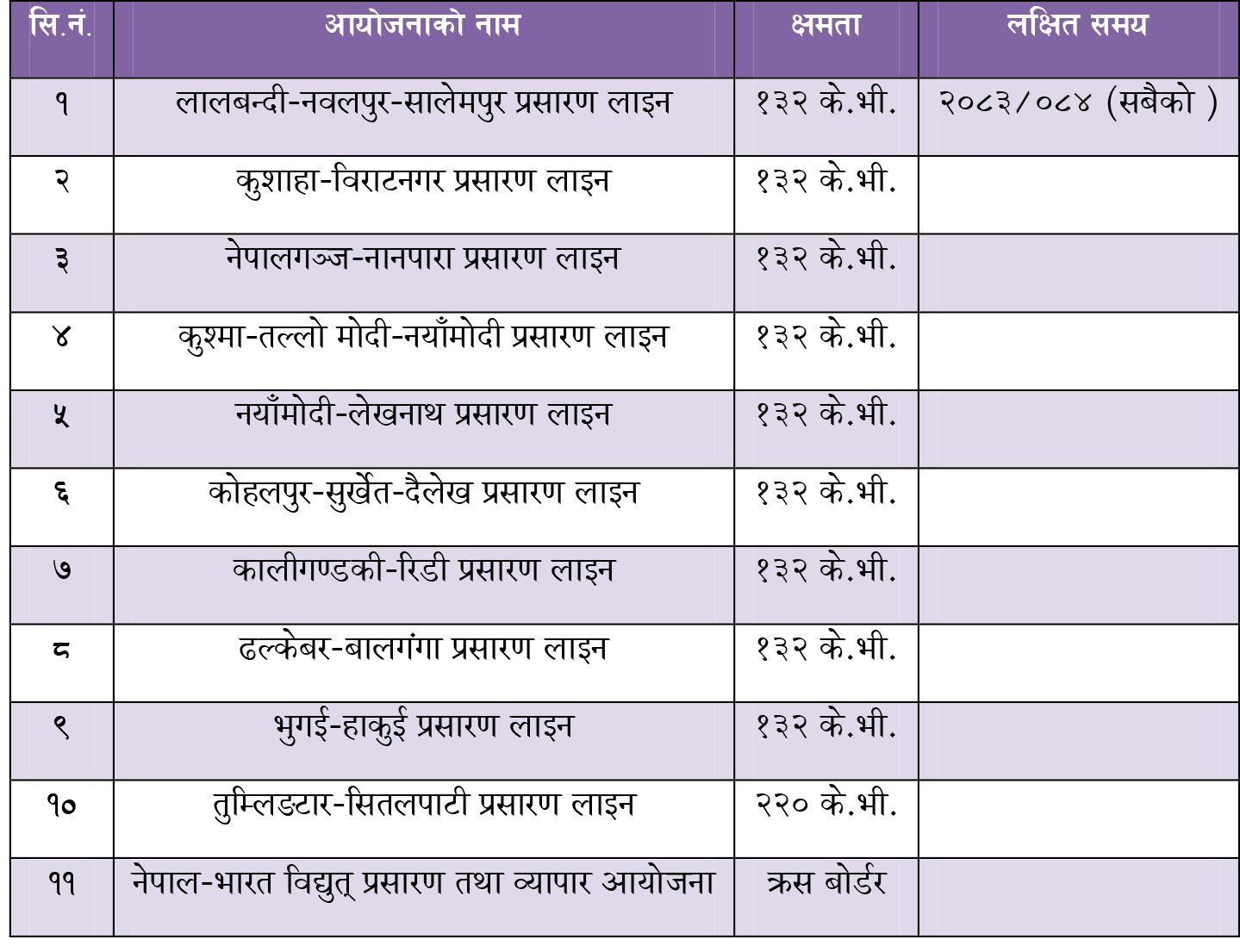 | सि.नं. | आयोजनाको नाम | क्षमता | लक्षित समय |
|---|---|---|---|
| १ | लालबन्दी-नवलपुर-सालेमपुर प्रसारण लाइन | १३२ के.भी. | २०८३/०८४ (सबैको ) |
| २ | कुशाहा-विराटनगर प्रसारण लाइन | १३२ के.भी. | |
| ३ | नेपालगञ्ज-नानपारा प्रसारण लाइन | १३२ के.भी. | |
| ४ | कुश्मा-तल्लो मोदी-नयाँमोदी प्रसारण लाइन | १३२ के.भी. | |
| ५ | नयाँमोदी-लेखनाथ प्रसारण लाइन | १३२ के.भी. | |
| ६ | कोहलपुर-सुर्खेत-दैलेख प्रसारण लाइन | १३२ के.भी. | |
| ७ | कालीगण्डकी-रिडी प्रसारण लाइन | १३२ के.भी. | |
| ८ | ढल्केबर-बालगंगा प्रसारण लाइन | १३२ के.भी. | |
| ९ | भुगई-हाकुई प्रसारण लाइन | १३२ के.भी. | |
| १० | तुम्लिङटार-सितलपाटी प्रसारण लाइन | २२० के.भी. | |
| ११ | नेपाल-भारत विद्युत् प्रसारण तथा व्यापार आयोजना | क्रस बोर्डर | |